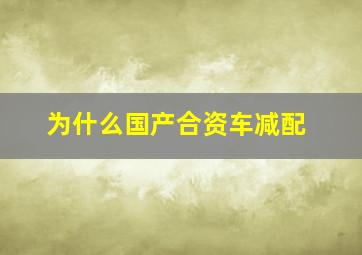 为什么国产合资车减配